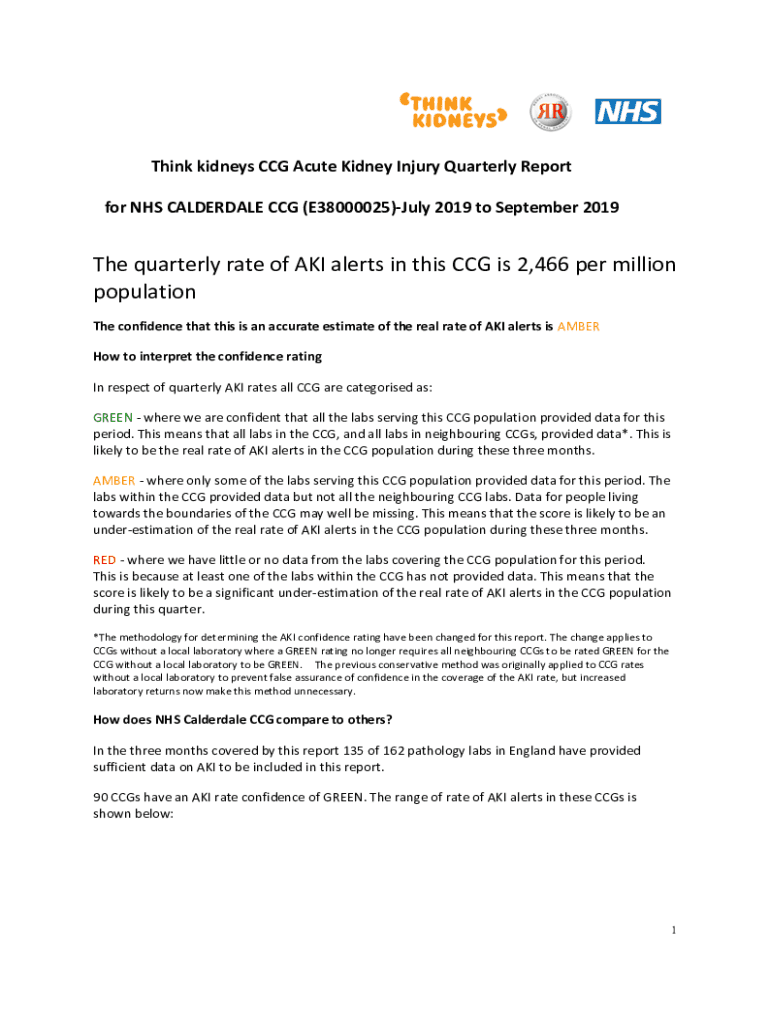 THINK KIDNEYS

NHS

Think kidneys CCG Acute Kidney Injury Quarterly Report

for NHS CALDERDALE CCG (E38000025)-July 2019 to September 2019

The quarterly rate of AKI alerts in this CCG is 2,466 per million population

The confidence that this is an accurate estimate of the real rate of AKI alerts is AMBER

How to interpret the confidence rating

In respect of quarterly AKI rates all CCG are categorised as:

GREEN - where we are confident that all the labs serving this CCG population provided data for this period. This means that all labs in the CCG, and all labs in neighbouring CCGs, provided data*. This is likely to be the real rate of AKI alerts in the CCG population during these three months.

AMBER - where only some of the labs serving this CCG population provided data for this period. The labs within the CCG provided data but not all the neighbouring CCG labs. Data for people living towards the boundaries of the CCG may well be missing. This means that the score is likely to be an under-estimation of the real rate of AKI alerts in the CCG population during these three months.

RED - where we have little or no data from the labs covering the CCG population for this period. This is because at least one of the labs within the CCG has not provided data. This means that the score is likely to be a significant under-estimation of the real rate of AKI alerts in the CCG population during this quarter.

*The methodology for determining the AKI confidence rating have been changed for this report. The change applies to CCGs without a local laboratory where a GREEN rating no longer requires all neighbouring CCGs to be rated GREEN for the CCG without a local laboratory to be GREEN. The previous conservative method was originally applied to CCG rates without a local laboratory to prevent false assurance of confidence in the coverage of the AKI rate, but increased laboratory returns now make this method unnecessary.

How does NHS Calderdale CCG compare to others?

In the three months covered by this report 135 of 162 pathology labs in England have provided sufficient data on AKI to be included in this report.

90 CCGs have an AKI rate confidence of GREEN. The range of rate of AKI alerts in these CCGs is shown below:

1